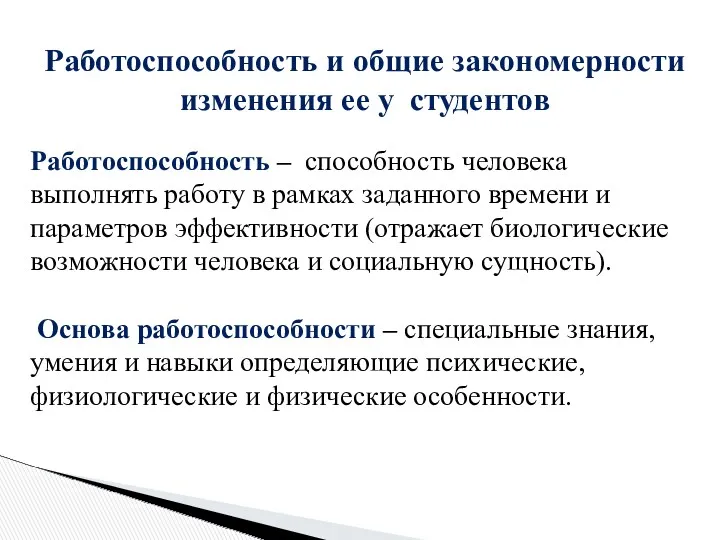 Работоспособность и общие закономерности изменения ее у студентов

Работоспособность – способность человека выполнять работу в рамках заданного времени и параметров эффективности (отражает биологические возможности человека и социальную сущность).

Основа работоспособности – специальные знания, умения и навыки определяющие психические, физиологические и физические особенности.